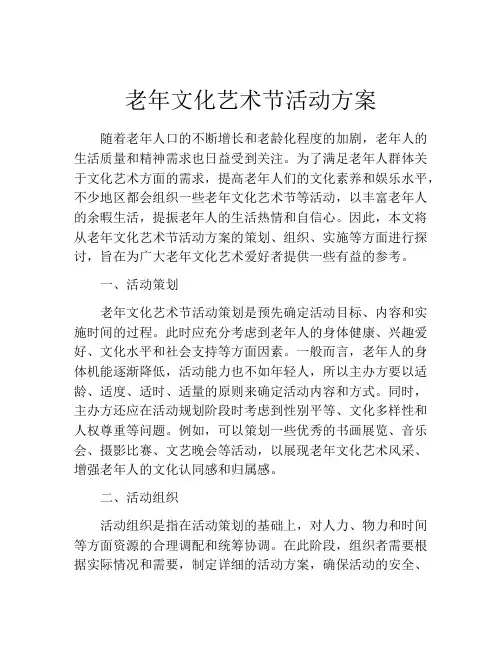 老年文化艺术节活动方案

随着老年人口的不断增长和老龄化程度的加剧，老年人的生活质量和精神需求也日益受到关注。为了满足老年人群体关于文化艺术方面的需求，提高老年人们的文化素养和娱乐水平，不少地区都会组织一些老年文化艺术节等活动，以丰富老年人的余暇生活，提振老年人的生活热情和自信心。因此，本文将从老年文化艺术节活动方案的策划、组织、实施等方面进行探讨，旨在为广大老年文化艺术爱好者提供一些有益的参考。

一、活动策划

老年文化艺术节活动策划是预先确定活动目标、内容和实施时间的过程。此时应充分考虑到老年人的身体健康、兴趣爱好、文化水平和社会支持等方面因素。一般而言，老年人的身体机能逐渐降低，活动能力也不如年轻人，所以主办方要以适龄、适度、适时、适量的原则来确定活动内容和方式。同时，主办方还应在活动规划阶段时考虑到性别平等、文化多样性和人权尊重等问题。例如，可以策划一些优秀的书画展览、音乐会、摄影比赛、文艺晚会等活动，以展现老年文化艺术风采、增强老年人的文化认同感和归属感。

二、活动组织

活动组织是指在活动策划的基础上，对人力、物力和时间等方面资源的合理调配和统筹协调。在此阶段，组织者需要根据实际情况和需要，制定详细的活动方案，确保活动的安全、